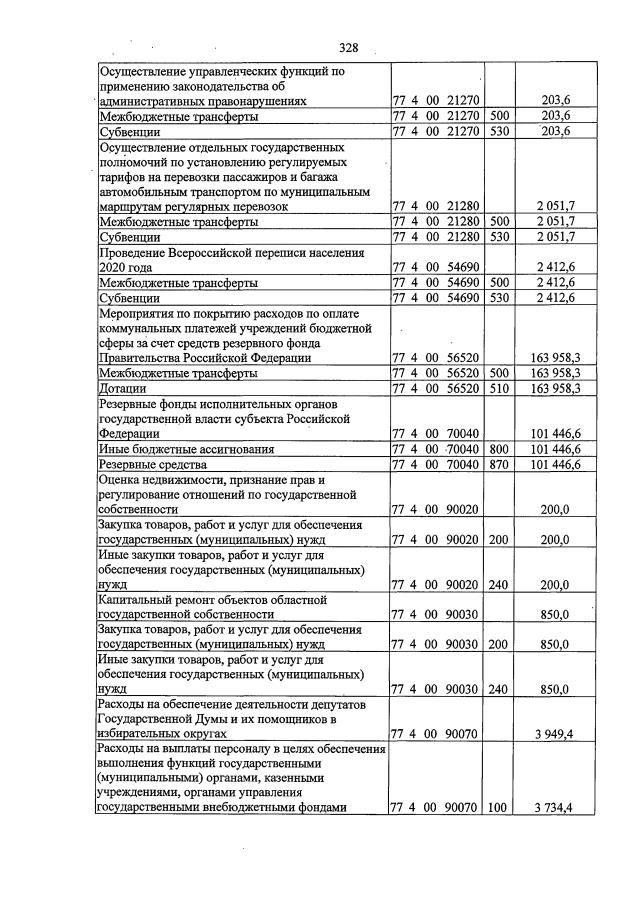 328

| | | | |
|---|---|---|---|
| Осуществление управленческих функций по применению законодательства об административных правонарушениях | 77 4 00 21270 | | 203,6 |
| Межбюджетные трансферты | 77 4 00 21270 | 500 | 203,6 |
| Субвенции | 77 4 00 21270 | 530 | 203,6 |
| Осуществление отдельных государственных полномочий по установлению регулируемых тарифов на перевозки пассажиров и багажа автомобильным транспортом по муниципальным маршрутам регулярных перевозок | 77 4 00 21280 | | 2 051,7 |
| Межбюджетные трансферты | 77 4 00 21280 | 500 | 2 051,7 |
| Субвенции | 77 4 00 21280 | 530 | 2 051,7 |
| Проведение Всероссийской переписи населения 2020 года | 77 4 00 54690 | | 2 412,6 |
| Межбюджетные трансферты | 77 4 00 54690 | 500 | 2 412,6 |
| Субвенции | 77 4 00 54690 | 530 | 2 412,6 |
| Мероприятия по покрытию расходов по оплате коммунальных платежей учреждений бюджетной сферы за счет средств резервного фонда Правительства Российской Федерации | 77 4 00 56520 | | 163 958,3 |
| Межбюджетные трансферты | 77 4 00 56520 | 500 | 163 958,3 |
| Дотации | 77 4 00 56520 | 510 | 163 958,3 |
| Резервные фонды исполнительных органов государственной власти субъекта Российской Федерации | 77 4 00 70040 | | 101 446,6 |
| Иные бюджетные ассигнования | 77 4 00 70040 | 800 | 101 446,6 |
| Резервные средства | 77 4 00 70040 | 870 | 101 446,6 |
| Оценка недвижимости, признание прав и регулирование отношений по государственной собственности | 77 4 00 90020 | | 200,0 |
| Закупка товаров, работ и услуг для обеспечения государственных (муниципальных) нужд | 77 4 00 90020 | 200 | 200,0 |
| Иные закупки товаров, работ и услуг для обеспечения государственных (муниципальных) нужд | 77 4 00 90020 | 240 | 200,0 |
| Капитальный ремонт объектов областной государственной собственности | 77 4 00 90030 | | 850,0 |
| Закупка товаров, работ и услуг для обеспечения государственных (муниципальных) нужд | 77 4 00 90030 | 200 | 850,0 |
| Иные закупки товаров, работ и услуг для обеспечения государственных (муниципальных) нужд | 77 4 00 90030 | 240 | 850,0 |
| Расходы на обеспечение деятельности депутатов Государственной Думы и их помощников в избирательных округах | 77 4 00 90070 | | 3 949,4 |
| Расходы на выплаты персоналу в целях обеспечения выполнения функций государственными (муниципальными) органами, казенными учреждениями, органами управления государственными внебюджетными фондами | 77 4 00 90070 | 100 | 3 734,4 |